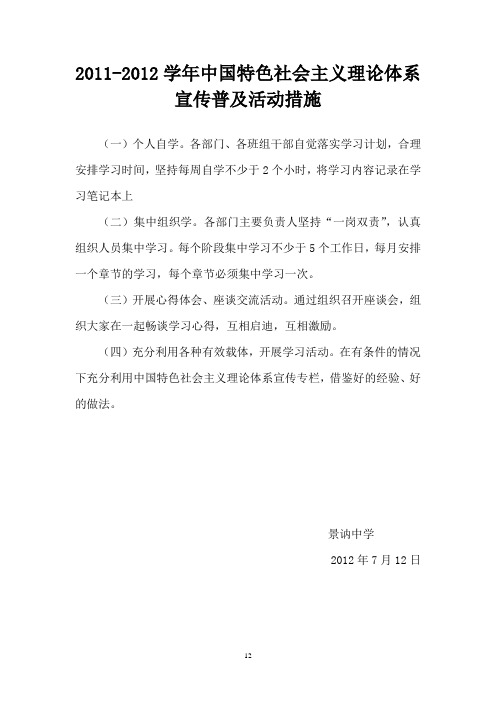 2011-2012 学年中国特色社会主义理论体系宣传普及活动措施

（一）个人自学。各部门、各班组干部自觉落实学习计划，合理安排学习时间，坚持每周自学不少于 2 个小时，将学习内容记录在学习笔记本上

（二）集中组织学。各部门主要负责人坚持“一岗双责”，认真组织人员集中学习。每个阶段集中学习不少于 5 个工作日，每月安排一个章节的学习，每个章节必须集中学习一次。

（三）开展心得体会、座谈交流活动。通过组织召开座谈会，组织大家在一起畅谈学习心得，互相启迪，互相激励。

（四）充分利用各种有效载体，开展学习活动。在有条件的情况下充分利用中国特色社会主义理论体系宣传专栏，借鉴好的经验、好的做法。

景讷中学

2012 年 7 月 12 日

12